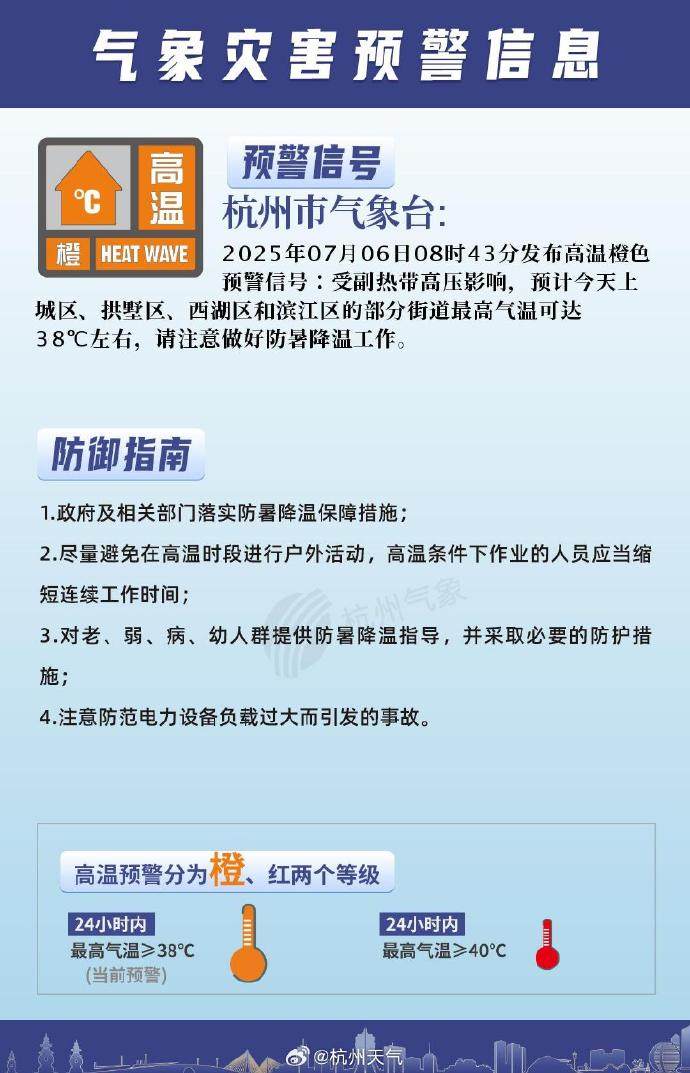 气象灾害预警信息

°C 高温 橙 HEAT WAVE

预警信号

杭州市气象台:

2025年07月06日08时43分发布高温橙色预警信号：受副热带高压影响，预计今天上城区、拱墅区、西湖区和滨江区的部分街道最高气温可达38℃左右，请注意做好防暑降温工作。

防御指南

1.政府及相关部门落实防暑降温保障措施；

2.尽量避免在高温时段进行户外活动，高温条件下作业的人员应当缩短连续工作时间；

3.对老、弱、病、幼人群提供防暑降温指导，并采取必要的防护措施；

4.注意防范电力设备负载过大而引发的事故。

杭州气象

高温预警分为橙、红两个等级

24小时内
最高气温≥38°C
(当前预警)

24小时内
最高气温≥40°C

@杭州天气